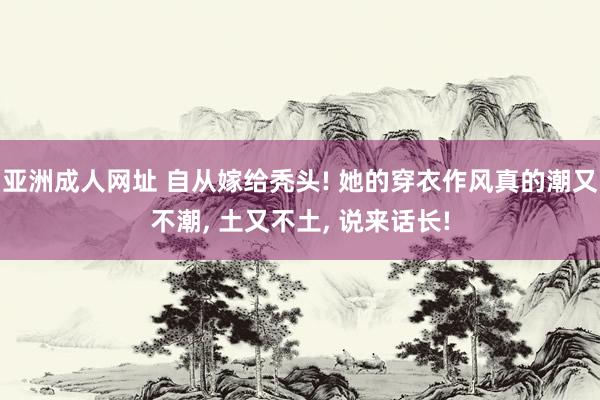 亚洲成人网址 自从嫁给秃头! 她的穿衣作风真的潮又不潮, 土又不土, 说来话长!